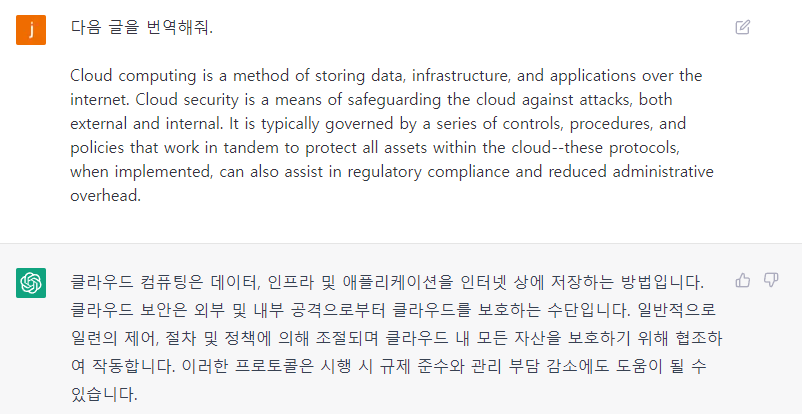 j

다음 글을 번역해줘.

Cloud computing is a method of storing data, infrastructure, and applications over the internet. Cloud security is a means of safeguarding the cloud against attacks, both external and internal. It is typically governed by a series of controls, procedures, and policies that work in tandem to protect all assets within the cloud--these protocols, when implemented, can also assist in regulatory compliance and reduced administrative overhead.

클라우드 컴퓨팅은 데이터, 인프라 및 애플리케이션을 인터넷 상에 저장하는 방법입니다. 클라우드 보안은 외부 및 내부 공격으로부터 클라우드를 보호하는 수단입니다. 일반적으로 일련의 제어, 절차 및 정책에 의해 조절되며 클라우드 내 모든 자산을 보호하기 위해 협조하여 작동합니다. 이러한 프로토콜은 시행 시 규제 준수와 관리 부담 감소에도 도움이 될 수 있습니다.